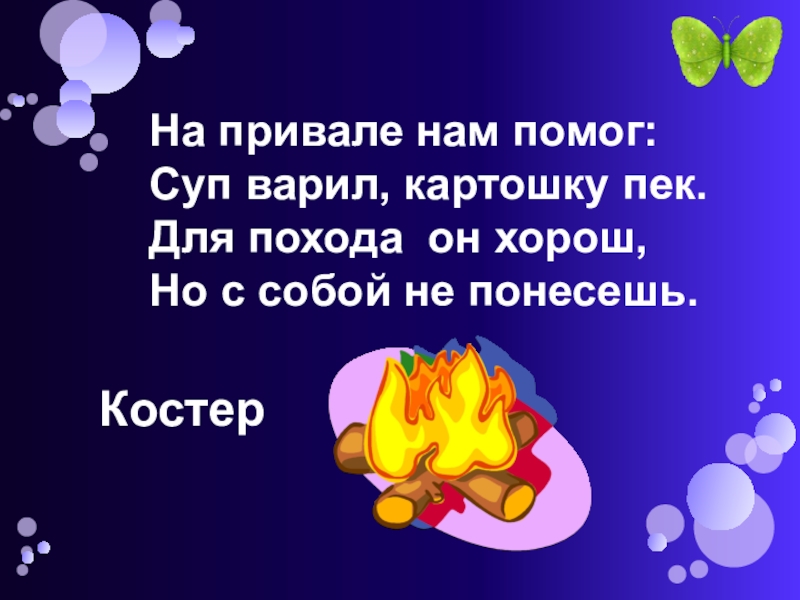 На привале нам помог:
Суп варил, картошку пек.
Для похода  он хорош,
Но с собой не понесешь.

Костер